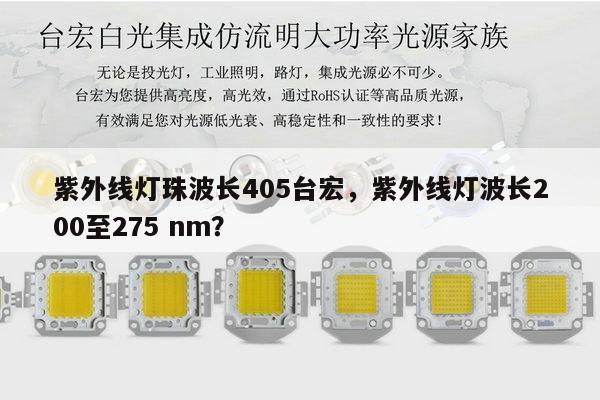 台宏白光集成仿流明大功率光源家族

无论是投光灯，工业照明，路灯，集成光源必不可少。
台宏为您提供高亮度，高光效，通过RoHS认证等高品质光源，
有效满足您对光源低光衰、高稳定性和一致性的要求！

紫外线灯珠波长405台宏，紫外线灯波长200至275 nm?